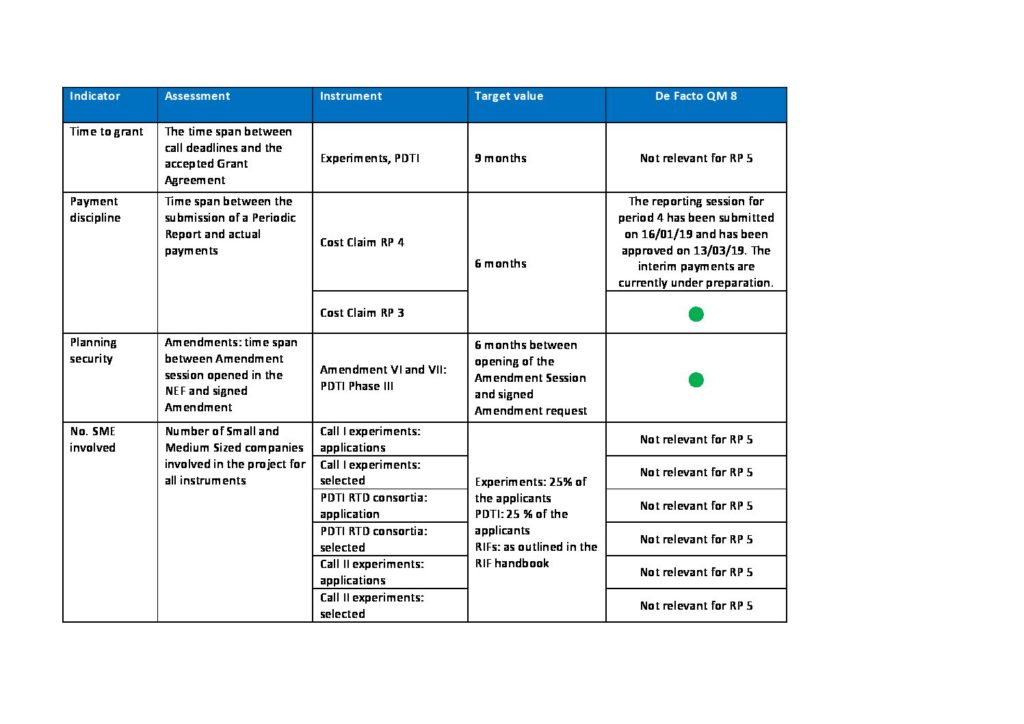 | Indicator | Assessment | Instrument | Target value | De Facto QM 8 |
|---|---|---|---|---|
| Time to grant | The time span between call deadlines and the accepted Grant Agreement | Experiments, PDTI | 9 months | Not relevant for RP 5 |
| Payment discipline | Time span between the submission of a Periodic Report and actual payments | Cost Claim RP 4 | 6 months | The reporting session for period 4 has been submitted on 16/01/19 and has been approved on 13/03/19. The interim payments are currently under preparation. |
| | | Cost Claim RP 3 | | |
| Planning security | Amendments: time span between Amendment session opened in the NEF and signed Amendment | Amendment VI and VII: PDTI Phase III | 6 months between opening of the Amendment Session and signed Amendment request | |
| No. SME involved | Number of Small and Medium Sized companies involved in the project for all instruments | Call I experiments: applications | Experiments: 25% of the applicants PDTI: 25 % of the applicants RIFs: as outlined in the RIF handbook | Not relevant for RP 5 |
| | | Call I experiments: selected | | Not relevant for RP 5 |
| | | PDTI RTD consortia: application | | Not relevant for RP 5 |
| | | PDTI RTD consortia: selected | | Not relevant for RP 5 |
| | | Call II experiments: applications | | Not relevant for RP 5 |
| | | Call II experiments: selected | | Not relevant for RP 5 |